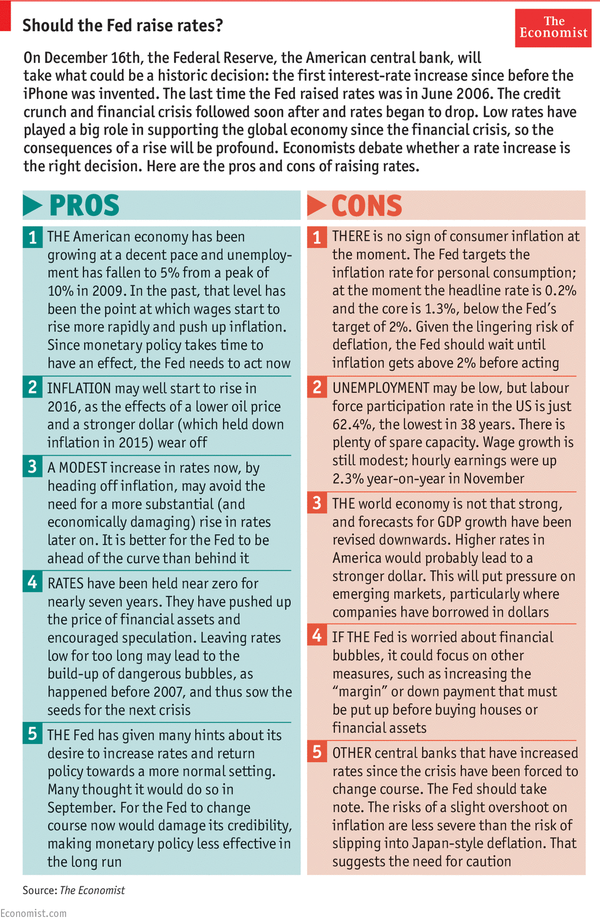 Should the Fed raise rates?

The Economist

On December 16th, the Federal Reserve, the American central bank, will take what could be a historic decision: the first interest-rate increase since before the iPhone was invented. The last time the Fed raised rates was in June 2006. The credit crunch and financial crisis followed soon after and rates began to drop. Low rates have played a big role in supporting the global economy since the financial crisis, so the consequences of a rise will be profound. Economists debate whether a rate increase is the right decision. Here are the pros and cons of raising rates.

PROS

1 THE American economy has been growing at a decent pace and unemployment has fallen to 5% from a peak of 10% in 2009. In the past, that level has been the point at which wages start to rise more rapidly and push up inflation. Since monetary policy takes time to have an effect, the Fed needs to act now

2 INFLATION may well start to rise in 2016, as the effects of a lower oil price and a stronger dollar (which held down inflation in 2015) wear off

3 A MODEST increase in rates now, by heading off inflation, may avoid the need for a more substantial (and economically damaging) rise in rates later on. It is better for the Fed to be ahead of the curve than behind it

4 RATES have been held near zero for nearly seven years. They have pushed up the price of financial assets and encouraged speculation. Leaving rates low for too long may lead to the build-up of dangerous bubbles, as happened before 2007, and thus sow the seeds for the next crisis

5 THE Fed has given many hints about its desire to increase rates and return policy towards a more normal setting. Many thought it would do so in September. For the Fed to change course now would damage its credibility, making monetary policy less effective in the long run

CONS

1 THERE is no sign of consumer inflation at the moment. The Fed targets the inflation rate for personal consumption; at the moment the headline rate is 0.2% and the core is 1.3%, below the Fed's target of 2%. Given the lingering risk of deflation, the Fed should wait until inflation gets above 2% before acting

2 UNEMPLOYMENT may be low, but labour force participation rate in the US is just 62.4%, the lowest in 38 years. There is plenty of spare capacity. Wage growth is still modest; hourly earnings were up 2.3% year-on-year in November

3 THE world economy is not that strong, and forecasts for GDP growth have been revised downwards. Higher rates in America would probably lead to a stronger dollar. This will put pressure on emerging markets, particularly where companies have borrowed in dollars

4 IF THE Fed is worried about financial bubbles, it could focus on other measures, such as increasing the "margin" or down payment that must be put up before buying houses or financial assets

5 OTHER central banks that have increased rates since the crisis have been forced to change course. The Fed should take note. The risks of a slight overshoot on inflation are less severe than the risk of slipping into Japan-style deflation. That suggests the need for caution

Source: The Economist

Economist.com